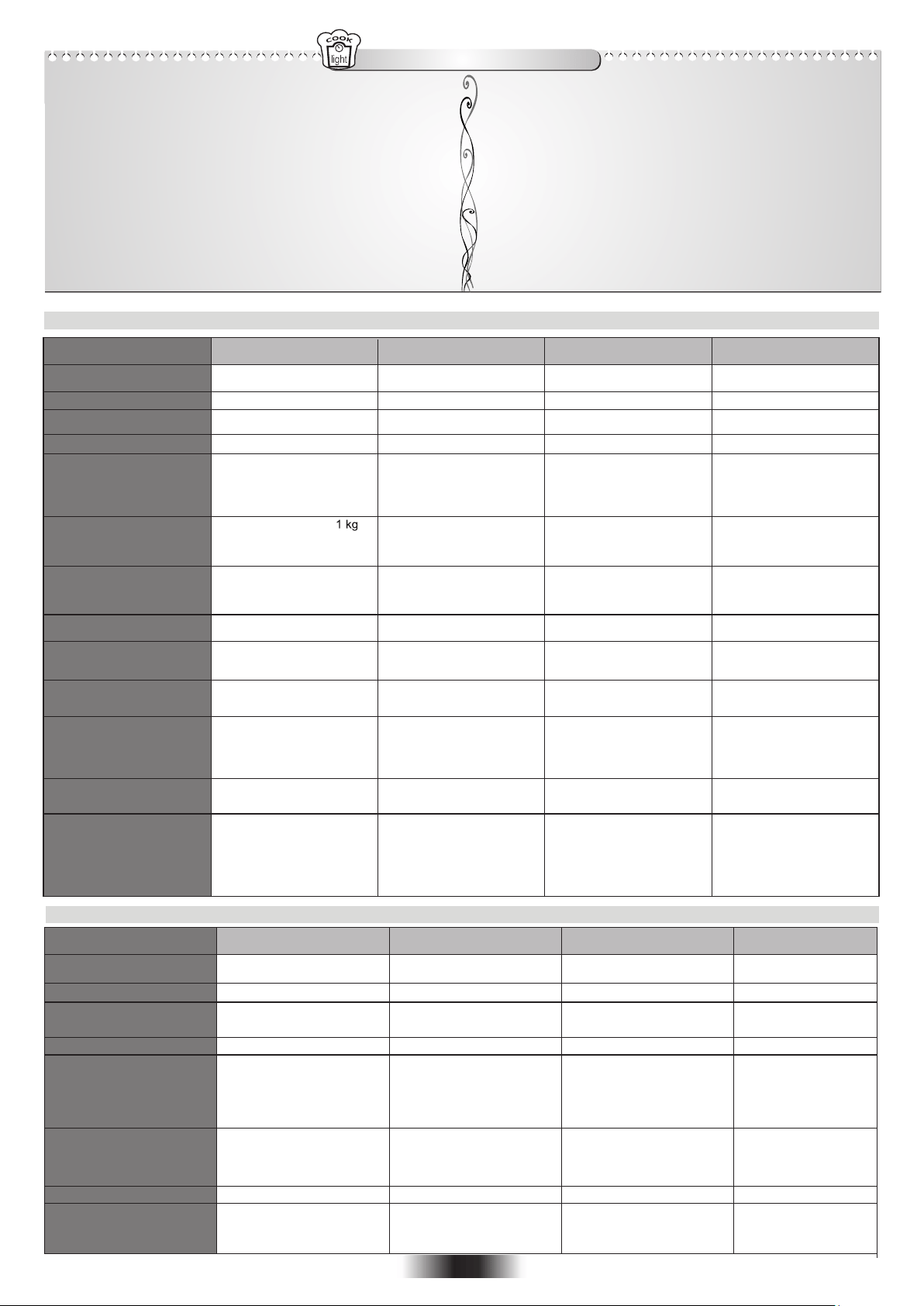 COOK
light

1 kg